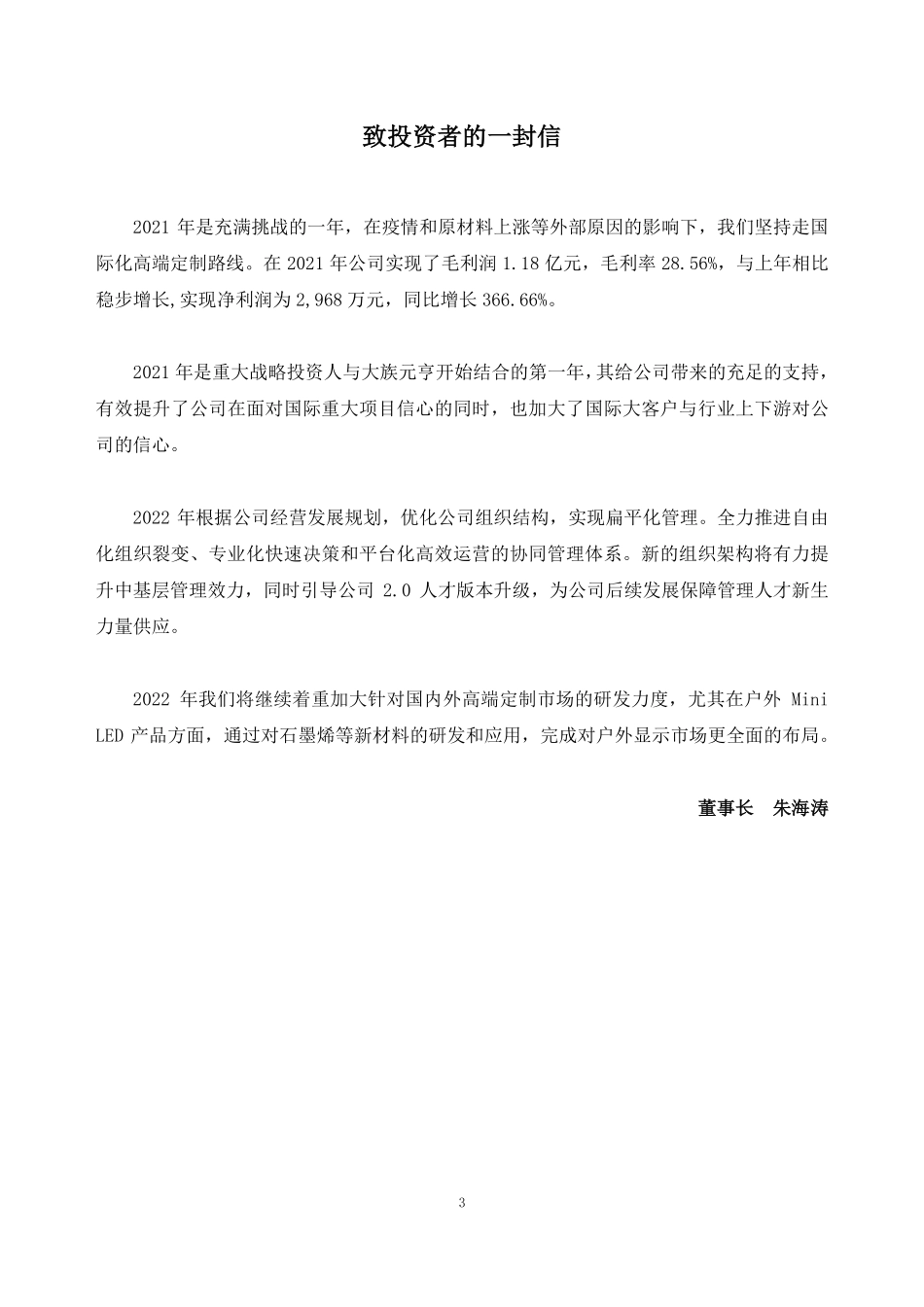 致投资者的一封信

2021 年是充满挑战的一年，在疫情和原材料上涨等外部原因的影响下，我们坚持走国际化高端定制路线。在 2021 年公司实现了毛利润 1.18 亿元，毛利率 28.56%，与上年相比稳步增长,实现净利润为 2,968 万元，同比增长 366.66%。

2021 年是重大战略投资人与大族元亨开始结合的第一年，其给公司带来的充足的支持，有效提升了公司在面对国际重大项目信心的同时，也加大了国际大客户与行业上下游对公司的信心。

2022 年根据公司经营发展规划，优化公司组织结构，实现扁平化管理。全力推进自由化组织裂变、专业化快速决策和平台化高效运营的协同管理体系。新的组织架构将有力提升中基层管理效力，同时引导公司 2.0 人才版本升级，为公司后续发展保障管理人才新生力量供应。

2022 年我们将继续着重加大针对国内外高端定制市场的研发力度，尤其在户外 Mini LED 产品方面，通过对石墨烯等新材料的研发和应用，完成对户外显示市场更全面的布局。

董事长　朱海涛

3